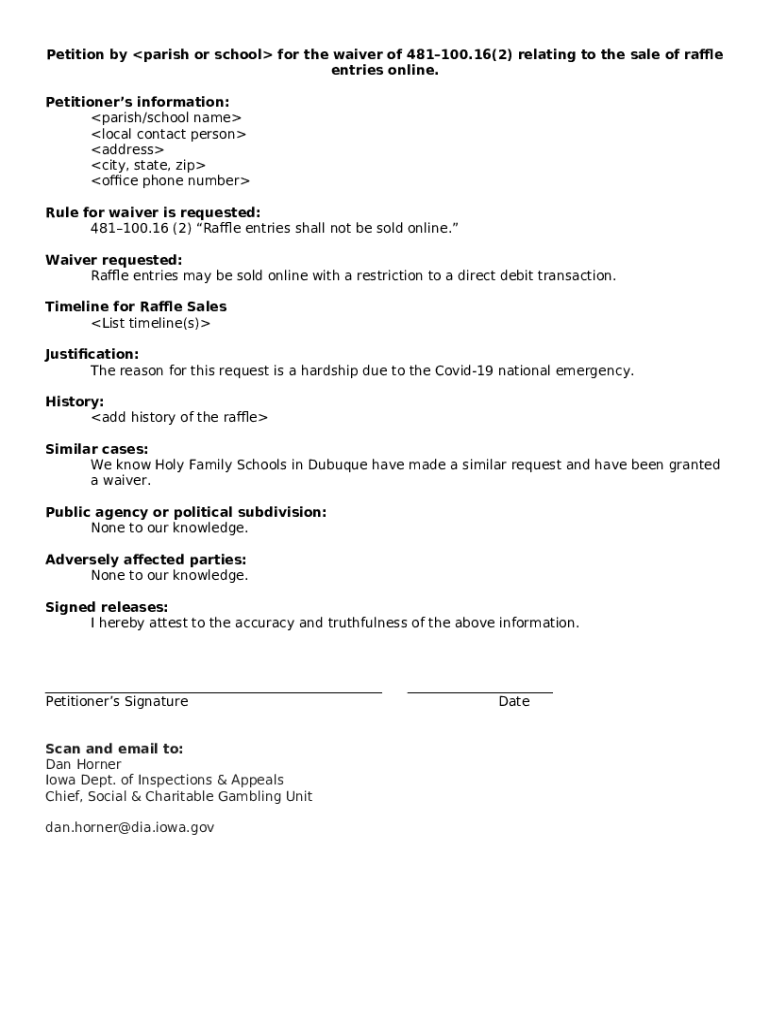 Petition by <parish or school> for the waiver of 481–100.16(2) relating to the sale of raffle entries online.

Petitioner's information:
<parish/school name>
<local contact person>
<address>
<city, state, zip>
<office phone number>

Rule for waiver is requested:
481–100.16 (2) "Raffle entries shall not be sold online."

Waiver requested:
Raffle entries may be sold online with a restriction to a direct debit transaction.

Timeline for Raffle Sales
<List timeline(s)>

Justification:
The reason for this request is a hardship due to the Covid-19 national emergency.

History:
<add history of the raffle>

Similar cases:
We know Holy Family Schools in Dubuque have made a similar request and have been granted a waiver.

Public agency or political subdivision:
None to our knowledge.

Adversely affected parties:
None to our knowledge.

Signed releases:
I hereby attest to the accuracy and truthfulness of the above information.

Petitioner's Signature

Date

Scan and email to:
Dan Horner
Iowa Dept. of Inspections & Appeals
Chief, Social & Charitable Gambling Unit

dan.horner@dia.iowa.gov